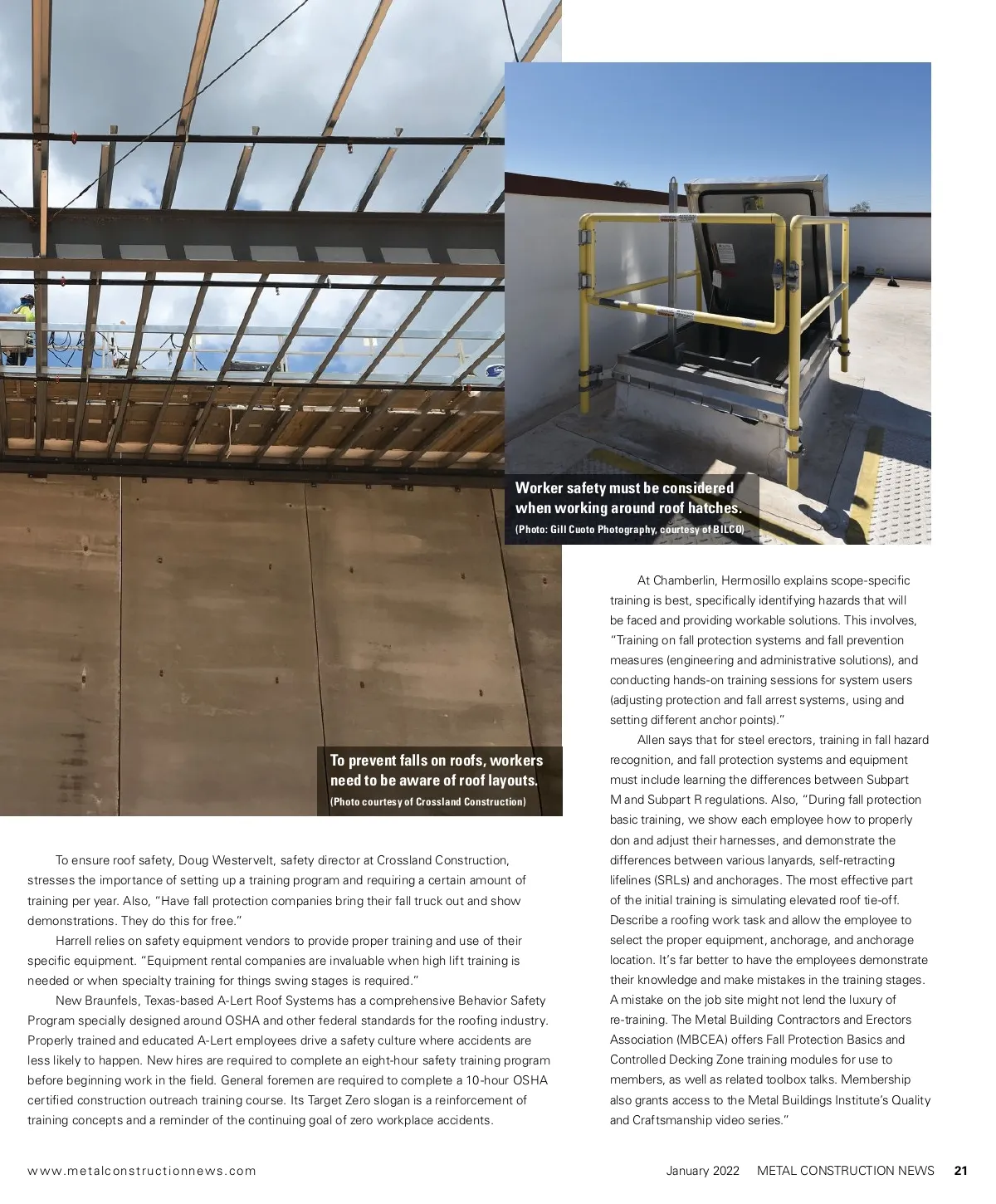 Worker safety must be considered when working around roof hatches.
(Photo: Gill Cuoto Photography, courtesy of BILCO)

To prevent falls on roofs, workers need to be aware of roof layouts.
(Photo courtesy of Crossland Construction)

To ensure roof safety, Doug Westervelt, safety director at Crossland Construction, stresses the importance of setting up a training program and requiring a certain amount of training per year. Also, "Have fall protection companies bring their fall truck out and show demonstrations. They do this for free."

Harrell relies on safety equipment vendors to provide proper training and use of their specific equipment. "Equipment rental companies are invaluable when high lift training is needed or when specialty training for things swing stages is required."

New Braunfels, Texas-based A-Lert Roof Systems has a comprehensive Behavior Safety Program specially designed around OSHA and other federal standards for the roofing industry. Properly trained and educated A-Lert employees drive a safety culture where accidents are less likely to happen. New hires are required to complete an eight-hour safety training program before beginning work in the field. General foremen are required to complete a 10-hour OSHA certified construction outreach training course. Its Target Zero slogan is a reinforcement of training concepts and a reminder of the continuing goal of zero workplace accidents.

At Chamberlin, Hermosillo explains scope-specific training is best, specifically identifying hazards that will be faced and providing workable solutions. This involves, "Training on fall protection systems and fall prevention measures (engineering and administrative solutions), and conducting hands-on training sessions for system users (adjusting protection and fall arrest systems, using and setting different anchor points)."

Allen says that for steel erectors, training in fall hazard recognition, and fall protection systems and equipment must include learning the differences between Subpart M and Subpart R regulations. Also, "During fall protection basic training, we show each employee how to properly don and adjust their harnesses, and demonstrate the differences between various lanyards, self-retracting lifelines (SRLs) and anchorages. The most effective part of the initial training is simulating elevated roof tie-off. Describe a roofing work task and allow the employee to select the proper equipment, anchorage, and anchorage location. It's far better to have the employees demonstrate their knowledge and make mistakes in the training stages. A mistake on the job site might not lend the luxury of re-training. The Metal Building Contractors and Erectors Association (MBCEA) offers Fall Protection Basics and Controlled Decking Zone training modules for use to members, as well as related toolbox talks. Membership also grants access to the Metal Buildings Institute's Quality and Craftsmanship video series."

www.metalconstructionnews.com

January 2022 METAL CONSTRUCTION NEWS 21